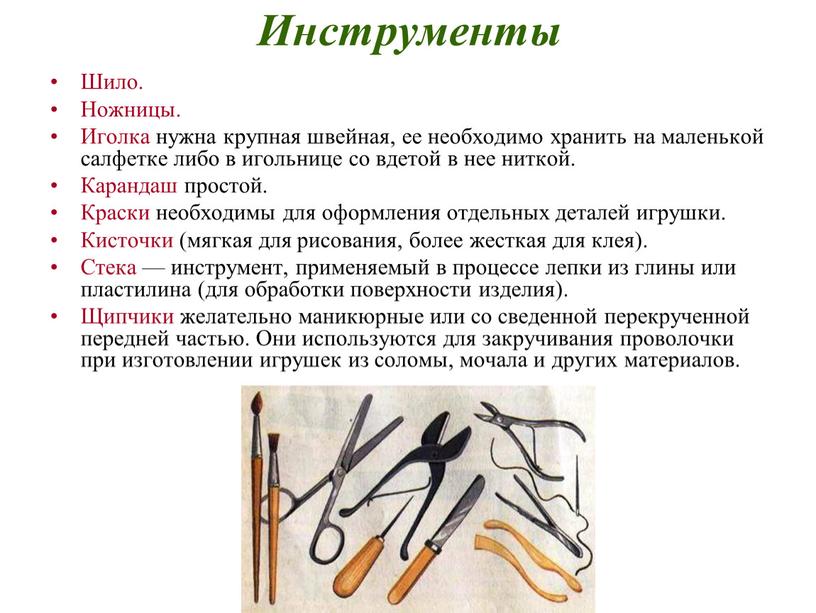 Инструменты

• Шило.
• Ножницы.
• Иголка нужна крупная швейная, ее необходимо хранить на маленькой салфетке либо в игольнице со вдетой в нее ниткой.
• Карандаш простой.
• Краски необходимы для оформления отдельных деталей игрушки.
• Кисточки (мягкая для рисования, более жесткая для клея).
• Стека — инструмент, применяемый в процессе лепки из глины или пластилина (для обработки поверхности изделия).
• Щипчики желательно маникюрные или со сведенной перекрученной передней частью. Они используются для закручивания проволочки при изготовлении игрушек из соломы, мочала и других материалов.